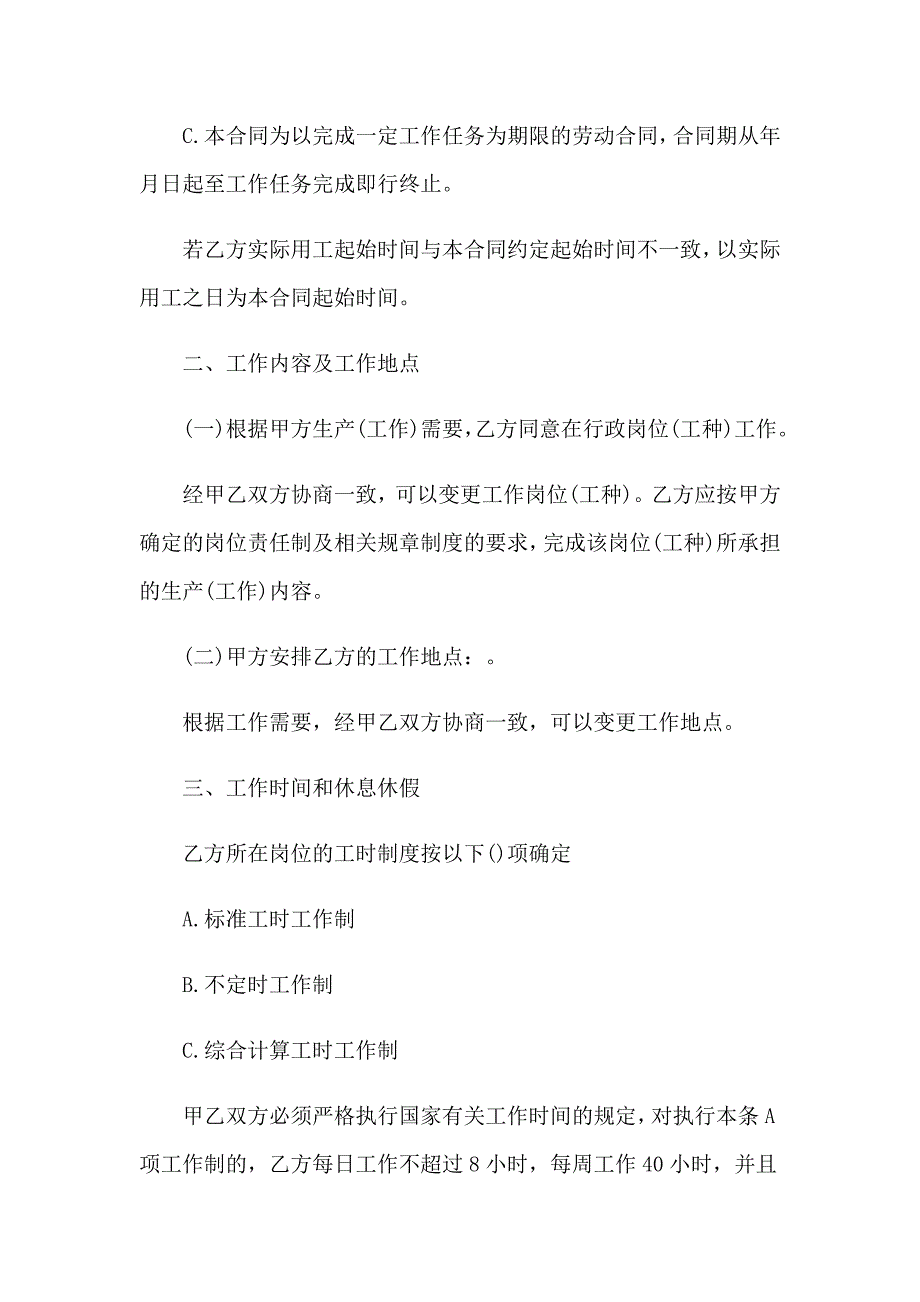 C.本合同为以完成一定工作任务为期限的劳动合同，合同期从年月日起至工作任务完成即行终止。

若乙方实际用工起始时间与本合同约定起始时间不一致，以实际用工之日为本合同起始时间。

二、工作内容及工作地点

(一)根据甲方生产(工作)需要，乙方同意在行政岗位(工种)工作。

经甲乙双方协商一致，可以变更工作岗位(工种)。乙方应按甲方确定的岗位责任制及相关规章制度的要求，完成该岗位(工种)所承担的生产(工作)内容。

(二)甲方安排乙方的工作地点：。

根据工作需要，经甲乙双方协商一致，可以变更工作地点。

三、工作时间和休息休假

乙方所在岗位的工时制度按以下()项确定

A.标准工时工作制

B.不定时工作制

C.综合计算工时工作制

甲乙双方必须严格执行国家有关工作时间的规定，对执行本条A项工作制的，乙方每日工作不超过8小时，每周工作40小时，并且